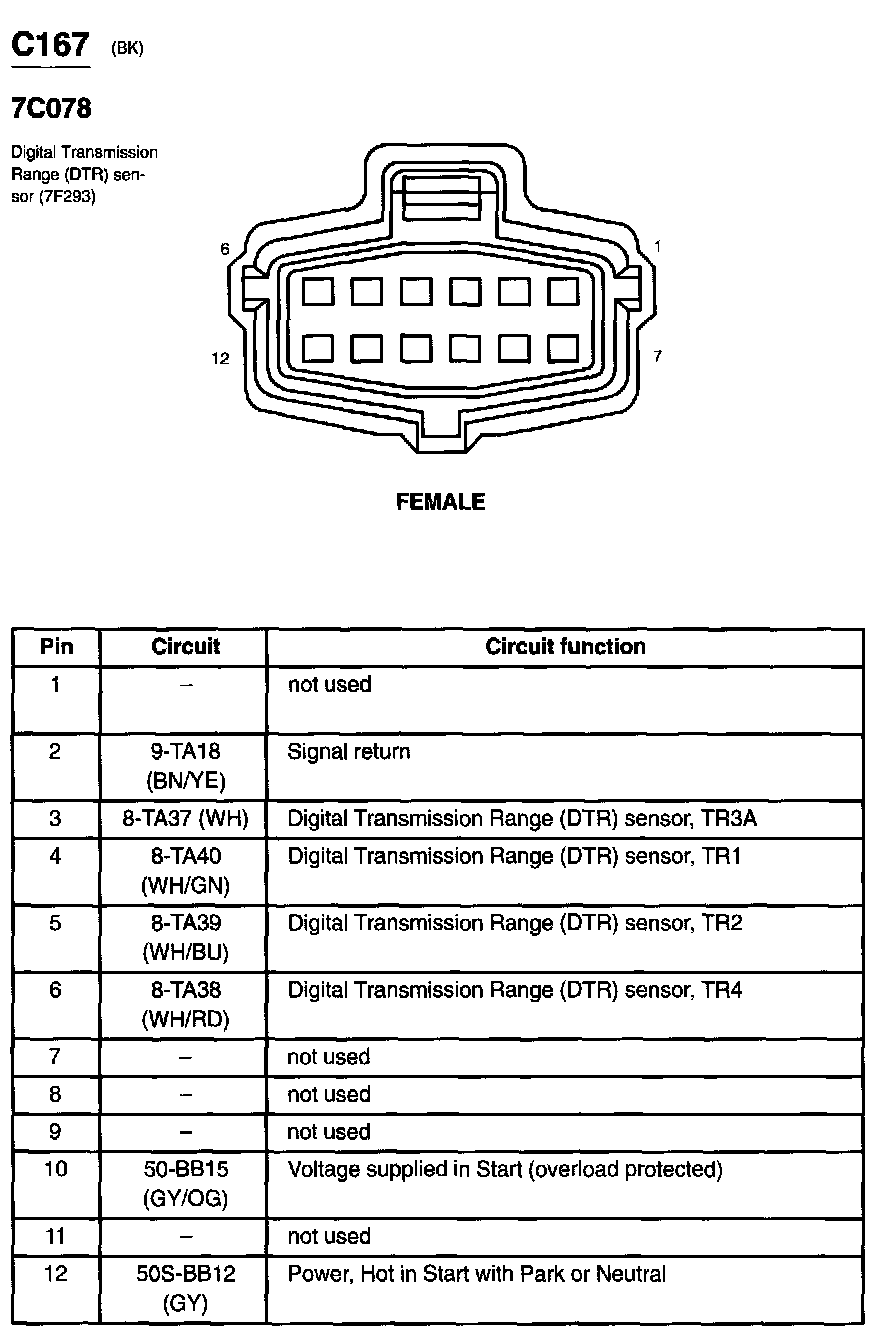 C167 (BK)

7C078

Digital Transmission Range (DTR) sensor (7F293)

6

1

12

7

FEMALE

| Pin | Circuit | Circuit function |
|---|---|---|
| 1 | – | not used |
| 2 | 9-TA18 (BN/YE) | Signal return |
| 3 | 8-TA37 (WH) | Digital Transmission Range (DTR) sensor, TR3A |
| 4 | 8-TA40 (WH/GN) | Digital Transmission Range (DTR) sensor, TR1 |
| 5 | 8-TA39 (WH/BU) | Digital Transmission Range (DTR) sensor, TR2 |
| 6 | 8-TA38 (WH/RD) | Digital Transmission Range (DTR) sensor, TR4 |
| 7 | – | not used |
| 8 | – | not used |
| 9 | – | not used |
| 10 | 50-BB15 (GY/OG) | Voltage supplied in Start (overload protected) |
| 11 | – | not used |
| 12 | 50S-BB12 (GY) | Power, Hot in Start with Park or Neutral |